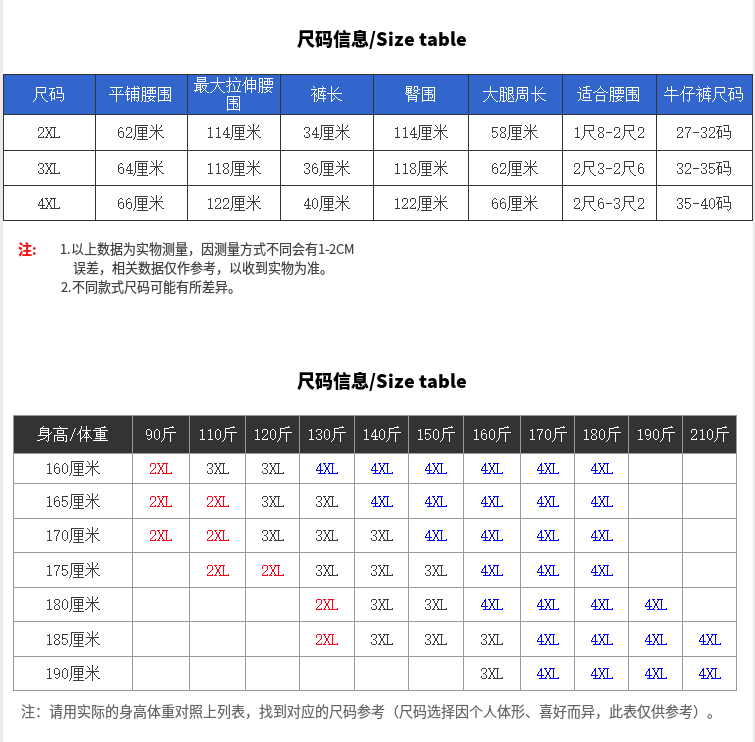 尺码信息/Size table

| 尺码 | 平铺腰围 | 最大拉伸腰围 | 裤长 | 臀围 | 大腿周长 | 适合腰围 | 牛仔裤尺码 |
|---|---|---|---|---|---|---|---|
| 2XL | 62厘米 | 114厘米 | 34厘米 | 114厘米 | 58厘米 | 1尺8-2尺2 | 27-32码 |
| 3XL | 64厘米 | 118厘米 | 36厘米 | 118厘米 | 62厘米 | 2尺3-2尺6 | 32-35码 |
| 4XL | 66厘米 | 122厘米 | 40厘米 | 122厘米 | 66厘米 | 2尺6-3尺2 | 35-40码 |

注: 1.以上数据为实物测量，因测量方式不同会有1-2CM误差，相关数据仅作参考，以收到实物为准。
2.不同款式尺码可能有所差异。

尺码信息/Size table

| 身高/体重 | 90斤 | 110斤 | 120斤 | 130斤 | 140斤 | 150斤 | 160斤 | 170斤 | 180斤 | 190斤 | 210斤 |
|---|---|---|---|---|---|---|---|---|---|---|---|
| 160厘米 | 2XL | 3XL | 3XL | 4XL | 4XL | 4XL | 4XL | 4XL | 4XL | | |
| 165厘米 | 2XL | 2XL | 3XL | 3XL | 4XL | 4XL | 4XL | 4XL | 4XL | | |
| 170厘米 | 2XL | 2XL | 3XL | 3XL | 3XL | 4XL | 4XL | 4XL | 4XL | | |
| 175厘米 | | 2XL | 2XL | 3XL | 3XL | 3XL | 4XL | 4XL | 4XL | | |
| 180厘米 | | | | 2XL | 3XL | 3XL | 4XL | 4XL | 4XL | 4XL | |
| 185厘米 | | | | 2XL | 3XL | 3XL | 3XL | 4XL | 4XL | 4XL | 4XL |
| 190厘米 | | | | | | | 3XL | 4XL | 4XL | 4XL | 4XL |

注：请用实际的身高体重对照上列表，找到对应的尺码参考（尺码选择因个人体形、喜好而异，此表仅供参考）。